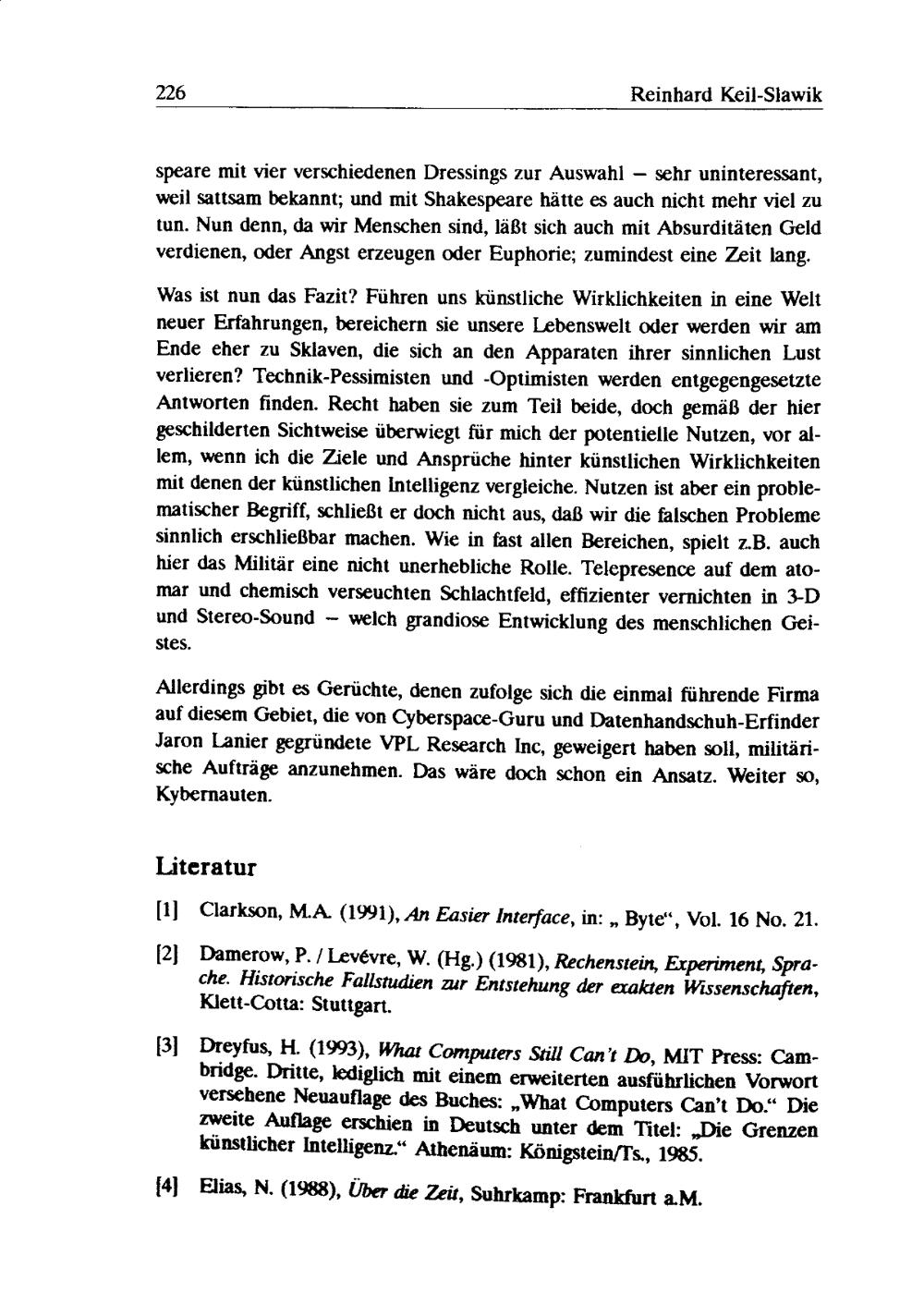 226 Reinhard Keil-Slawik

speare mit vier verschiedenen Dressings zur Auswahl – sehr uninteressant, weil sattsam bekannt; und mit Shakespeare hätte es auch nicht mehr viel zu tun. Nun denn, da wir Menschen sind, läßt sich auch mit Absurditäten Geld verdienen, oder Angst erzeugen oder Euphorie; zumindest eine Zeit lang.

Was ist nun das Fazit? Führen uns künstliche Wirklichkeiten in eine Welt neuer Erfahrungen, bereichern sie unsere Lebenswelt oder werden wir am Ende eher zu Sklaven, die sich an den Apparaten ihrer sinnlichen Lust verlieren? Technik-Pessimisten und -Optimisten werden entgegengesetzte Antworten finden. Recht haben sie zum Teil beide, doch gemäß der hier geschilderten Sichtweise überwiegt für mich der potentielle Nutzen, vor allem, wenn ich die Ziele und Ansprüche hinter künstlichen Wirklichkeiten mit denen der künstlichen Intelligenz vergleiche. Nutzen ist aber ein problematischer Begriff, schließt er doch nicht aus, daß wir die falschen Probleme sinnlich erschließbar machen. Wie in fast allen Bereichen, spielt z.B. auch hier das Militär eine nicht unerhebliche Rolle. Telepresence auf dem atomar und chemisch verseuchten Schlachtfeld, effizienter vernichten in 3-D und Stereo-Sound – welch grandiose Entwicklung des menschlichen Geistes.

Allerdings gibt es Gerüchte, denen zufolge sich die einmal führende Firma auf diesem Gebiet, die von Cyberspace-Guru und Datenhandschuh-Erfinder Jaron Lanier gegründete VPL Research Inc, geweigert haben soll, militärische Aufträge anzunehmen. Das wäre doch schon ein Ansatz. Weiter so, Kybernauten.

Literatur

[1] Clarkson, M.A. (1991), An Easier Interface, in: „ Byte“, Vol. 16 No. 21.

[2] Damerow, P. / Levévre, W. (Hg.) (1981), Rechenstein, Experiment, Sprache. Historische Fallstudien zur Entstehung der exakten Wissenschaften, Klett-Cotta: Stuttgart.

[3] Dreyfus, H. (1993), What Computers Still Can't Do, MIT Press: Cambridge. Dritte, lediglich mit einem erweiterten ausführlichen Vorwort versehene Neuauflage des Buches: „What Computers Can't Do.“ Die zweite Auflage erschien in Deutsch unter dem Titel: „Die Grenzen künstlicher Intelligenz.“ Athenäum: Königstein/Ts., 1985.

[4] Elias, N. (1988), Über die Zeit, Suhrkamp: Frankfurt a.M.